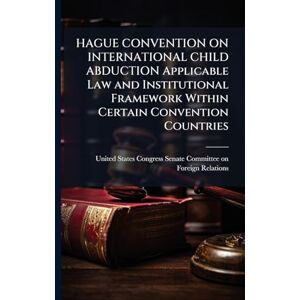 HAGUE CONVENTION ON INTERNATIONAL CHILD ABDUCTION Applicable Law and Institutional Framework Within Certain Convention Countries

United States Congress Senate Committee on Foreign Relations